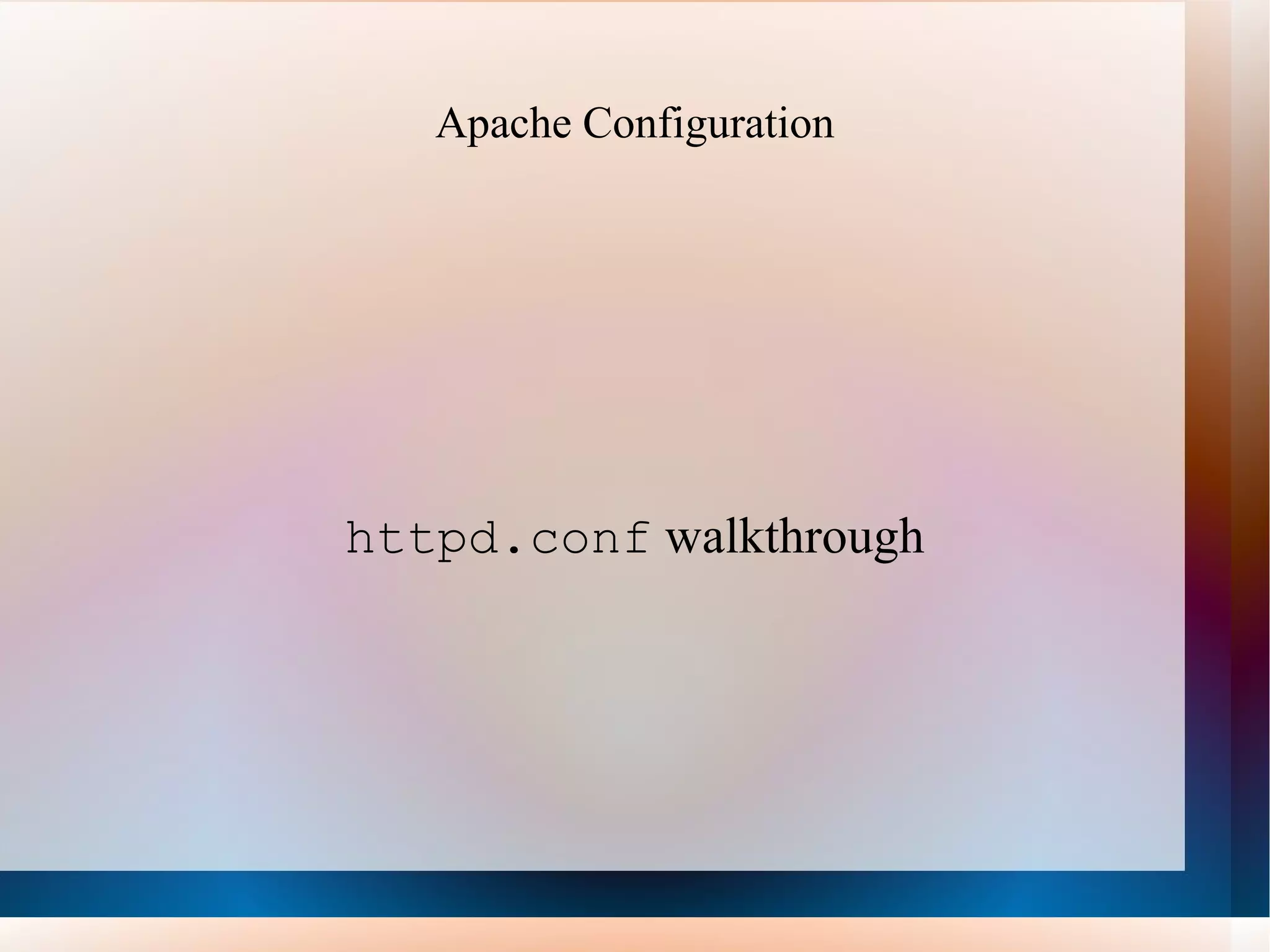 Apache Configuration

httpd.conf walkthrough